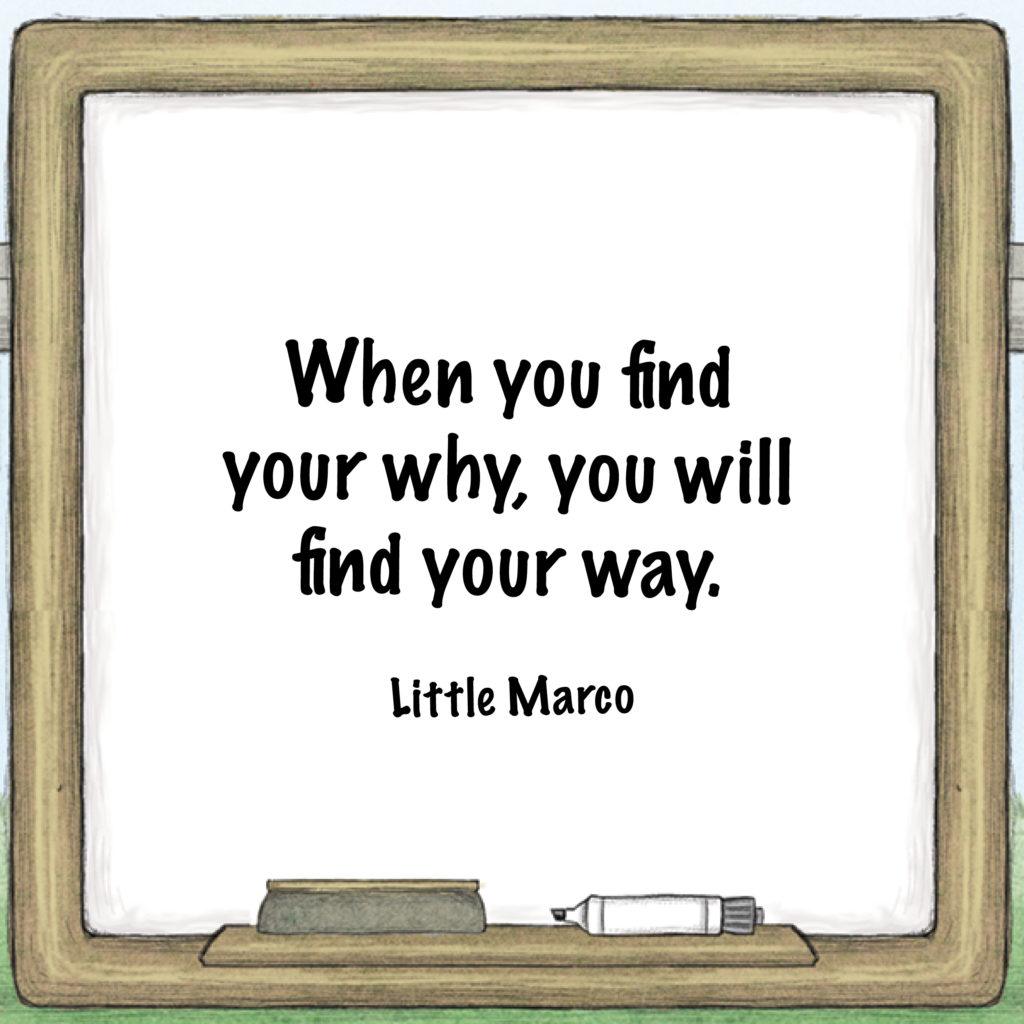 When you find your why, you will find your way.

Little Marco